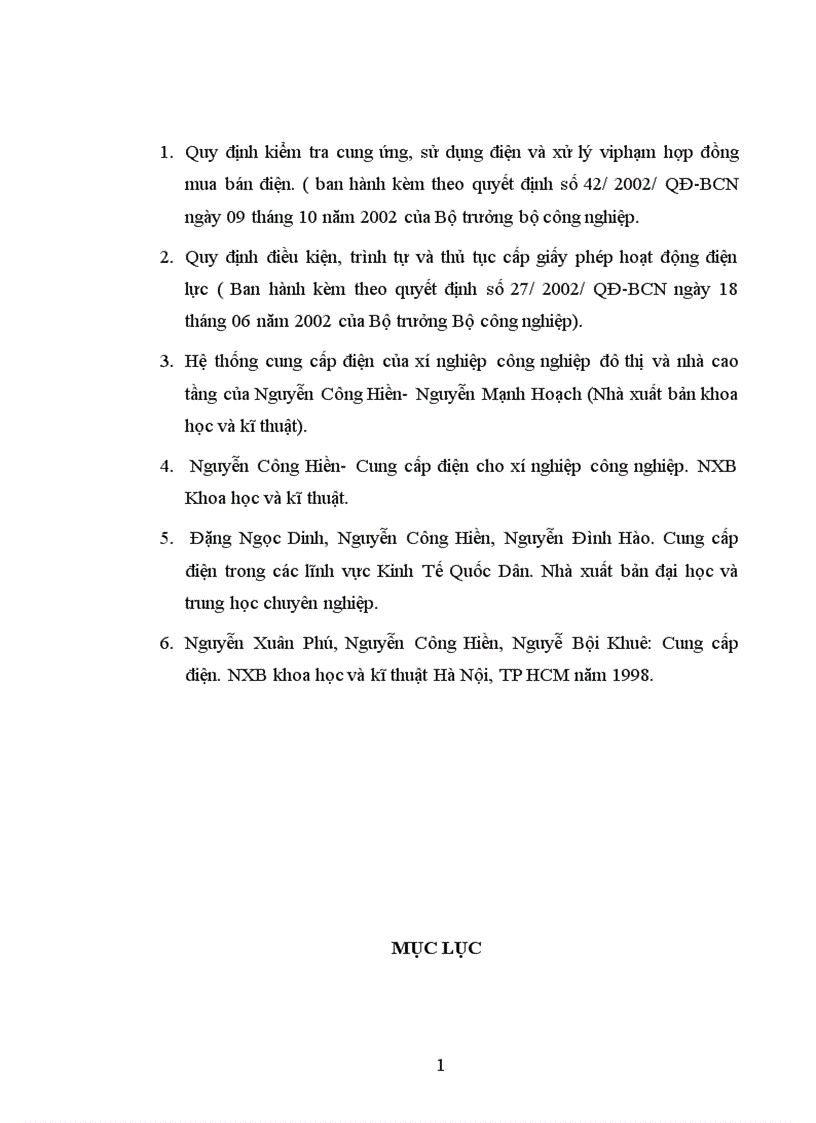 1. Quy định kiểm tra cung ứng, sử dụng điện và xử lý viphạm hợp đồng mua bán điện. ( ban hành kèm theo quyết định số 42/ 2002/ QĐ-BCN ngày 09 tháng 10 năm 2002 của Bộ trưởng bộ công nghiệp.

2. Quy định điều kiện, trình tự và thủ tục cấp giấy phép hoạt động điện lực ( Ban hành kèm theo quyết định số 27/ 2002/ QĐ-BCN ngày 18 tháng 06 năm 2002 của Bộ trưởng Bộ công nghiệp).

3. Hệ thống cung cấp điện của xí nghiệp công nghiệp đô thị và nhà cao tầng của Nguyễn Công Hiền- Nguyễn Mạnh Hoạch (Nhà xuất bản khoa học và kĩ thuật).

4. Nguyễn Công Hiền- Cung cấp điện cho xí nghiệp công nghiệp. NXB Khoa học và kĩ thuật.

5. Đặng Ngọc Dinh, Nguyễn Công Hiền, Nguyễn Đình Hào. Cung cấp điện trong các lĩnh vực Kinh Tế Quốc Dân. Nhà xuất bản đại học và trung học chuyên nghiệp.

6. Nguyễn Xuân Phú, Nguyễn Công Hiền, Nguyễ Bội Khuê: Cung cấp điện. NXB khoa học và kĩ thuật Hà Nội, TP HCM năm 1998.

MỤC LỤC

1